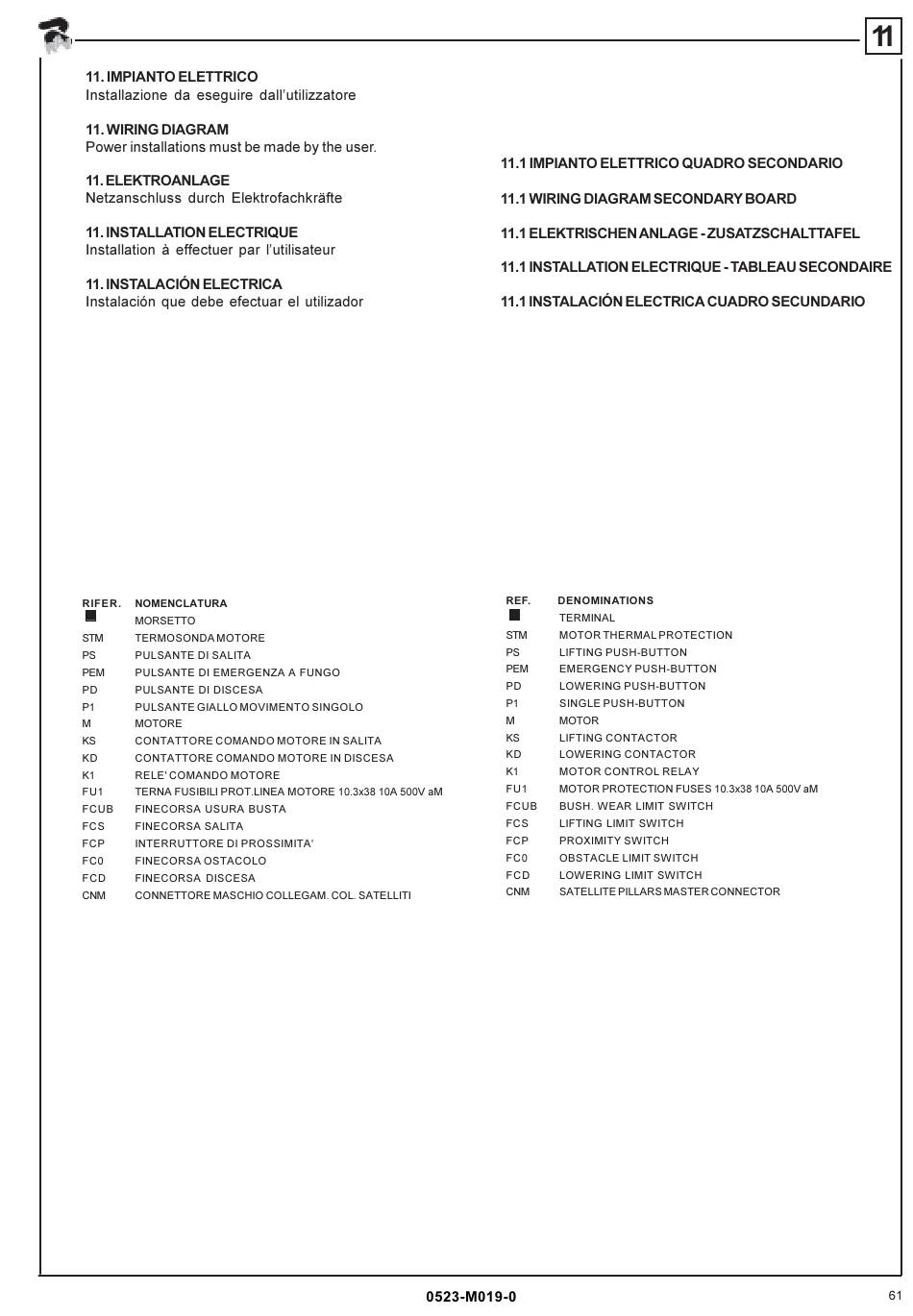 11

11. IMPIANTO ELETTRICO
Installazione da eseguire dall'utilizzatore

11. WIRING DIAGRAM
Power installations must be made by the user.

11. ELEKTROANLAGE
Netzanschluss durch Elektrofachkräfte

11. INSTALLATION ELECTRIQUE
Installation à effectuer par l'utilisateur

11. INSTALACIÓN ELECTRICA
Instalación que debe efectuar el utilizador

11.1 IMPIANTO ELETTRICO QUADRO SECONDARIO

11.1 WIRING DIAGRAM SECONDARY BOARD

11.1 ELEKTRISCHEN ANLAGE - ZUSATZSCHALTTAFEL

11.1 INSTALLATION ELECTRIQUE - TABLEAU SECONDAIRE

11.1 INSTALACIÓN ELECTRICA CUADRO SECUNDARIO

| RIFER. | NOMENCLATURA |
|---|---|
| ■ | MORSETTO |
| STM | TERMOSONDA MOTORE |
| PS | PULSANTE DI SALITA |
| PEM | PULSANTE DI EMERGENZA A FUNGO |
| PD | PULSANTE DI DISCESA |
| P1 | PULSANTE GIALLO MOVIMENTO SINGOLO |
| M | MOTORE |
| KS | CONTATTORE COMANDO MOTORE IN SALITA |
| KD | CONTATTORE COMANDO MOTORE IN DISCESA |
| K1 | RELE' COMANDO MOTORE |
| FU1 | TERNA FUSIBILI PROT.LINEA MOTORE 10.3x38 10A 500V aM |
| FCUB | FINECORSA USURA BUSTA |
| FCS | FINECORSA SALITA |
| FCP | INTERRUTTORE DI PROSSIMITA' |
| FC0 | FINECORSA OSTACOLO |
| FCD | FINECORSA DISCESA |
| CNM | CONNETTORE MASCHIO COLLEGAM. COL. SATELLITI |

| REF. | DENOMINATIONS |
|---|---|
| ■ | TERMINAL |
| STM | MOTOR THERMAL PROTECTION |
| PS | LIFTING PUSH-BUTTON |
| PEM | EMERGENCY PUSH-BUTTON |
| PD | LOWERING PUSH-BUTTON |
| P1 | SINGLE PUSH-BUTTON |
| M | MOTOR |
| KS | LIFTING CONTACTOR |
| KD | LOWERING CONTACTOR |
| K1 | MOTOR CONTROL RELAY |
| FU1 | MOTOR PROTECTION FUSES 10.3x38 10A 500V aM |
| FCUB | BUSH. WEAR LIMIT SWITCH |
| FCS | LIFTING LIMIT SWITCH |
| FCP | PROXIMITY SWITCH |
| FC0 | OBSTACLE LIMIT SWITCH |
| FCD | LOWERING LIMIT SWITCH |
| CNM | SATELLITE PILLARS MASTER CONNECTOR |

0523-M019-0

61